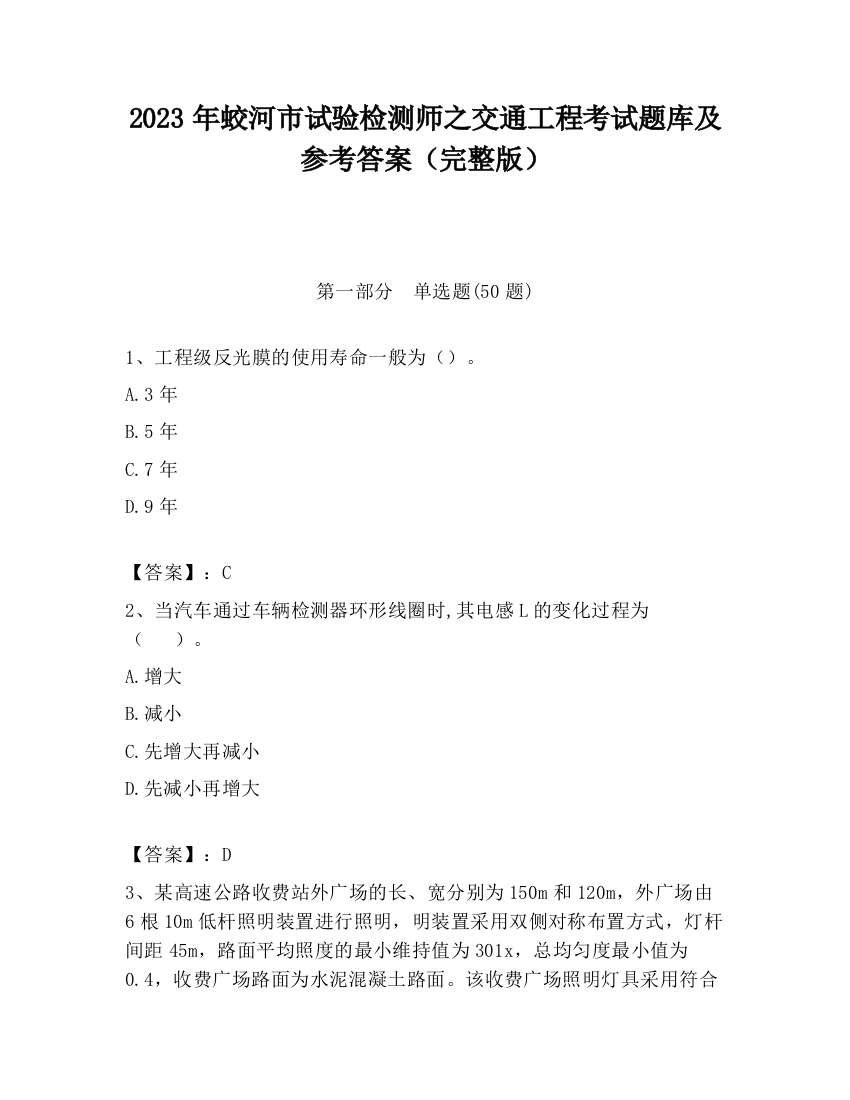 2023 年蛟河市试验检测师之交通工程考试题库及参考答案（完整版）

第一部分　单选题(50 题)

1、工程级反光膜的使用寿命一般为（）。

A.3 年

B.5 年

C.7 年

D.9 年

【答案】：C

2、当汽车通过车辆检测器环形线圈时,其电感 L 的变化过程为（　　）。

A.增大

B.减小

C.先增大再减小

D.先减小再增大

【答案】：D

3、某高速公路收费站外广场的长、宽分别为 150m 和 120m，外广场由 6 根 10m 低杆照明装置进行照明，明装置采用双侧对称布置方式，灯杆间距 45m，路面平均照度的最小维持值为 301x，总均匀度最小值为 0.4，收费广场路面为水泥混凝土路面。该收费广场照明灯具采用符合